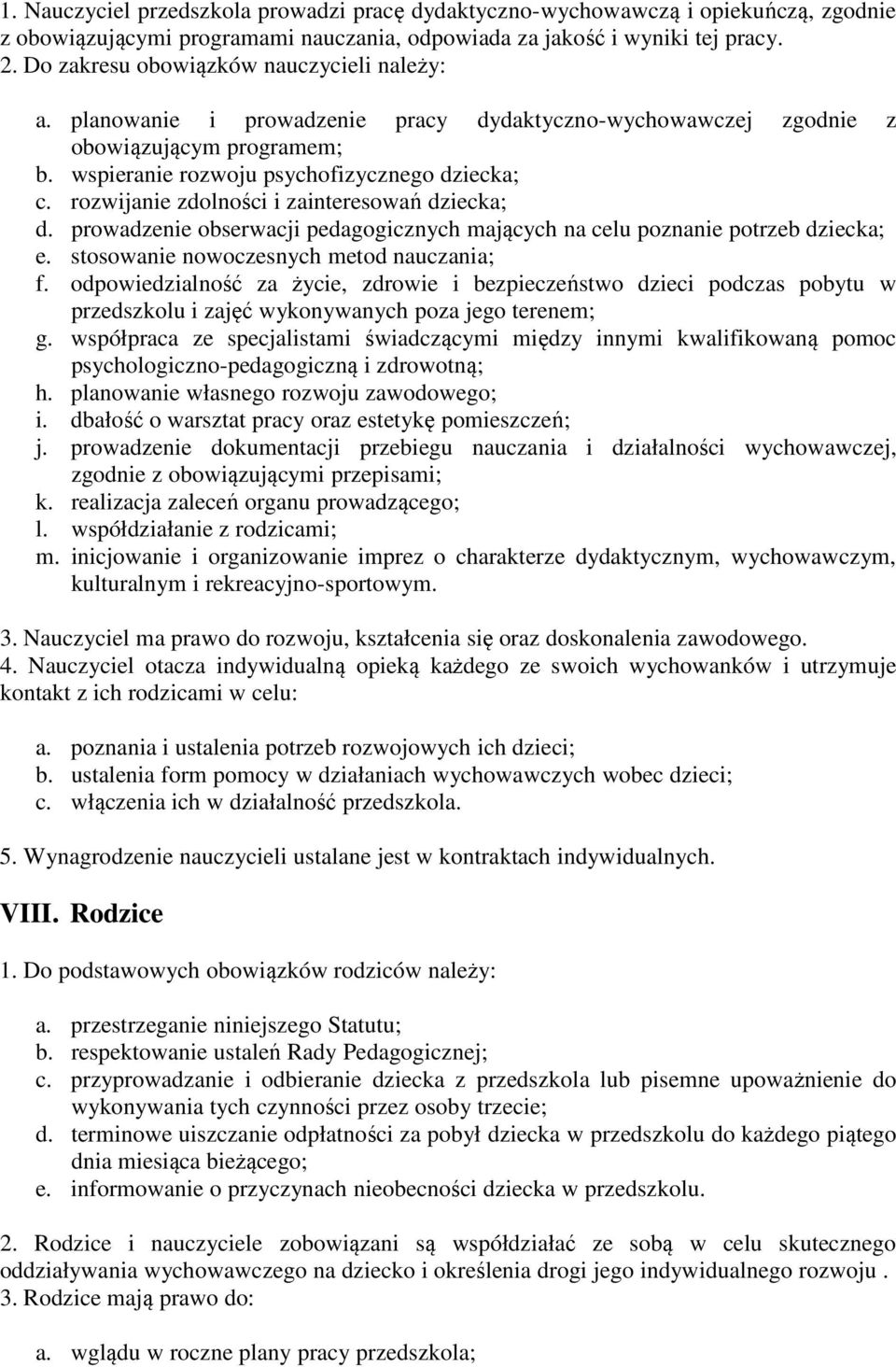 1. Nauczyciel przedszkola prowadzi pracę dydaktyczno-wychowawczą i opiekuńczą, zgodnie z obowiązującymi programami nauczania, odpowiada za jakość i wyniki tej pracy.
2. Do zakresu obowiązków nauczycieli należy:

a. planowanie i prowadzenie pracy dydaktyczno-wychowawczej zgodnie z obowiązującym programem;
b. wspieranie rozwoju psychofizycznego dziecka;
c. rozwijanie zdolności i zainteresowań dziecka;
d. prowadzenie obserwacji pedagogicznych mających na celu poznanie potrzeb dziecka;
e. stosowanie nowoczesnych metod nauczania;
f. odpowiedzialność za życie, zdrowie i bezpieczeństwo dzieci podczas pobytu w przedszkolu i zajęć wykonywanych poza jego terenem;
g. współpraca ze specjalistami świadczącymi między innymi kwalifikowaną pomoc psychologiczno-pedagogiczną i zdrowotną;
h. planowanie własnego rozwoju zawodowego;
i. dbałość o warsztat pracy oraz estetykę pomieszczeń;
j. prowadzenie dokumentacji przebiegu nauczania i działalności wychowawczej, zgodnie z obowiązującymi przepisami;
k. realizacja zaleceń organu prowadzącego;
l. współdziałanie z rodzicami;
m. inicjowanie i organizowanie imprez o charakterze dydaktycznym, wychowawczym, kulturalnym i rekreacyjno-sportowym.

3. Nauczyciel ma prawo do rozwoju, kształcenia się oraz doskonalenia zawodowego.
4. Nauczyciel otacza indywidualną opieką każdego ze swoich wychowanków i utrzymuje kontakt z ich rodzicami w celu:

a. poznania i ustalenia potrzeb rozwojowych ich dzieci;
b. ustalenia form pomocy w działaniach wychowawczych wobec dzieci;
c. włączenia ich w działalność przedszkola.

5. Wynagrodzenie nauczycieli ustalane jest w kontraktach indywidualnych.

VIII. Rodzice

1. Do podstawowych obowiązków rodziców należy:

a. przestrzeganie niniejszego Statutu;
b. respektowanie ustaleń Rady Pedagogicznej;
c. przyprowadzanie i odbieranie dziecka z przedszkola lub pisemne upoważnienie do wykonywania tych czynności przez osoby trzecie;
d. terminowe uiszczanie odpłatności za pobył dziecka w przedszkolu do każdego piątego dnia miesiąca bieżącego;
e. informowanie o przyczynach nieobecności dziecka w przedszkolu.

2. Rodzice i nauczyciele zobowiązani są współdziałać ze sobą w celu skutecznego oddziaływania wychowawczego na dziecko i określenia drogi jego indywidualnego rozwoju .
3. Rodzice mają prawo do:

a. wglądu w roczne plany pracy przedszkola;